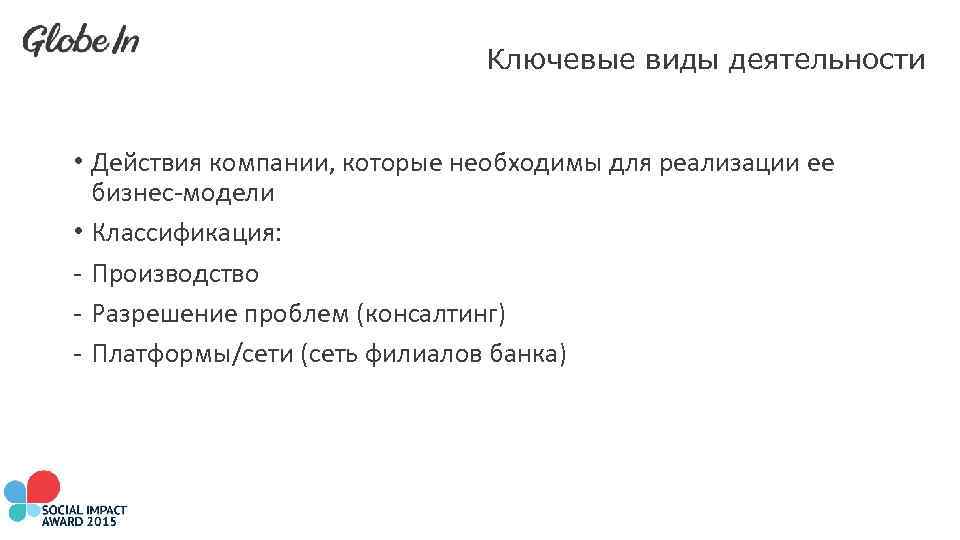 GlobeIn

Ключевые виды деятельности

• Действия компании, которые необходимы для реализации ее бизнес-модели
• Классификация:
- Производство
- Разрешение проблем (консалтинг)
- Платформы/сети (сеть филиалов банка)

SOCIAL IMPACT AWARD 2015